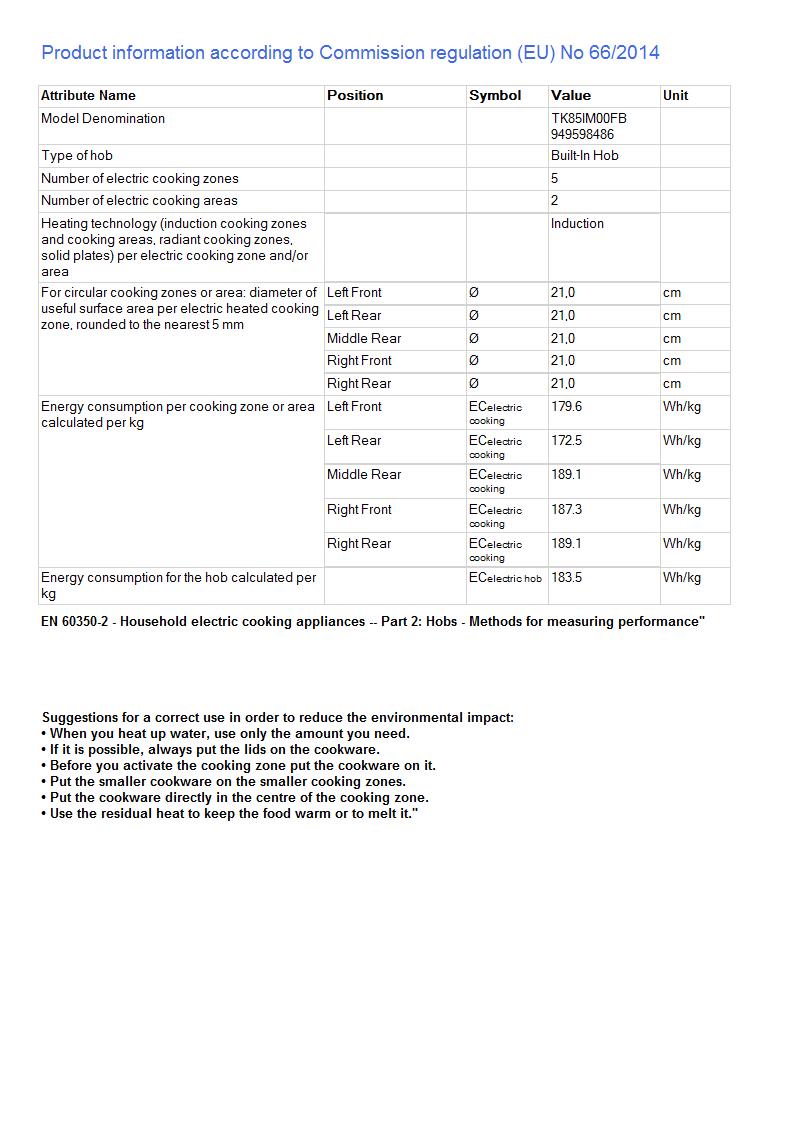 Product information according to Commission regulation (EU) No 66/2014

| Attribute Name | Position | Symbol | Value | Unit |
|---|---|---|---|---|
| Model Denomination | | | TK85IM00FB 949598486 | |
| Type of hob | | | Built-In Hob | |
| Number of electric cooking zones | | | 5 | |
| Number of electric cooking areas | | | 2 | |
| Heating technology (induction cooking zones and cooking areas, radiant cooking zones, solid plates) per electric cooking zone and/or area | | | Induction | |
| For circular cooking zones or area: diameter of useful surface area per electric heated cooking zone, rounded to the nearest 5 mm | Left Front | Ø | 21,0 | cm |
| | Left Rear | Ø | 21,0 | cm |
| | Middle Rear | Ø | 21,0 | cm |
| | Right Front | Ø | 21,0 | cm |
| | Right Rear | Ø | 21,0 | cm |
| Energy consumption per cooking zone or area calculated per kg | Left Front | $EC_{electric\ cooking}$ | 179.6 | Wh/kg |
| | Left Rear | $EC_{electric\ cooking}$ | 172.5 | Wh/kg |
| | Middle Rear | $EC_{electric\ cooking}$ | 189.1 | Wh/kg |
| | Right Front | $EC_{electric\ cooking}$ | 187.3 | Wh/kg |
| | Right Rear | $EC_{electric\ cooking}$ | 189.1 | Wh/kg |
| Energy consumption for the hob calculated per kg | | $EC_{electric\ hob}$ | 183.5 | Wh/kg |

EN 60350-2 - Household electric cooking appliances -- Part 2: Hobs - Methods for measuring performance"

Suggestions for a correct use in order to reduce the environmental impact:
• When you heat up water, use only the amount you need.
• If it is possible, always put the lids on the cookware.
• Before you activate the cooking zone put the cookware on it.
• Put the smaller cookware on the smaller cooking zones.
• Put the cookware directly in the centre of the cooking zone.
• Use the residual heat to keep the food warm or to melt it."